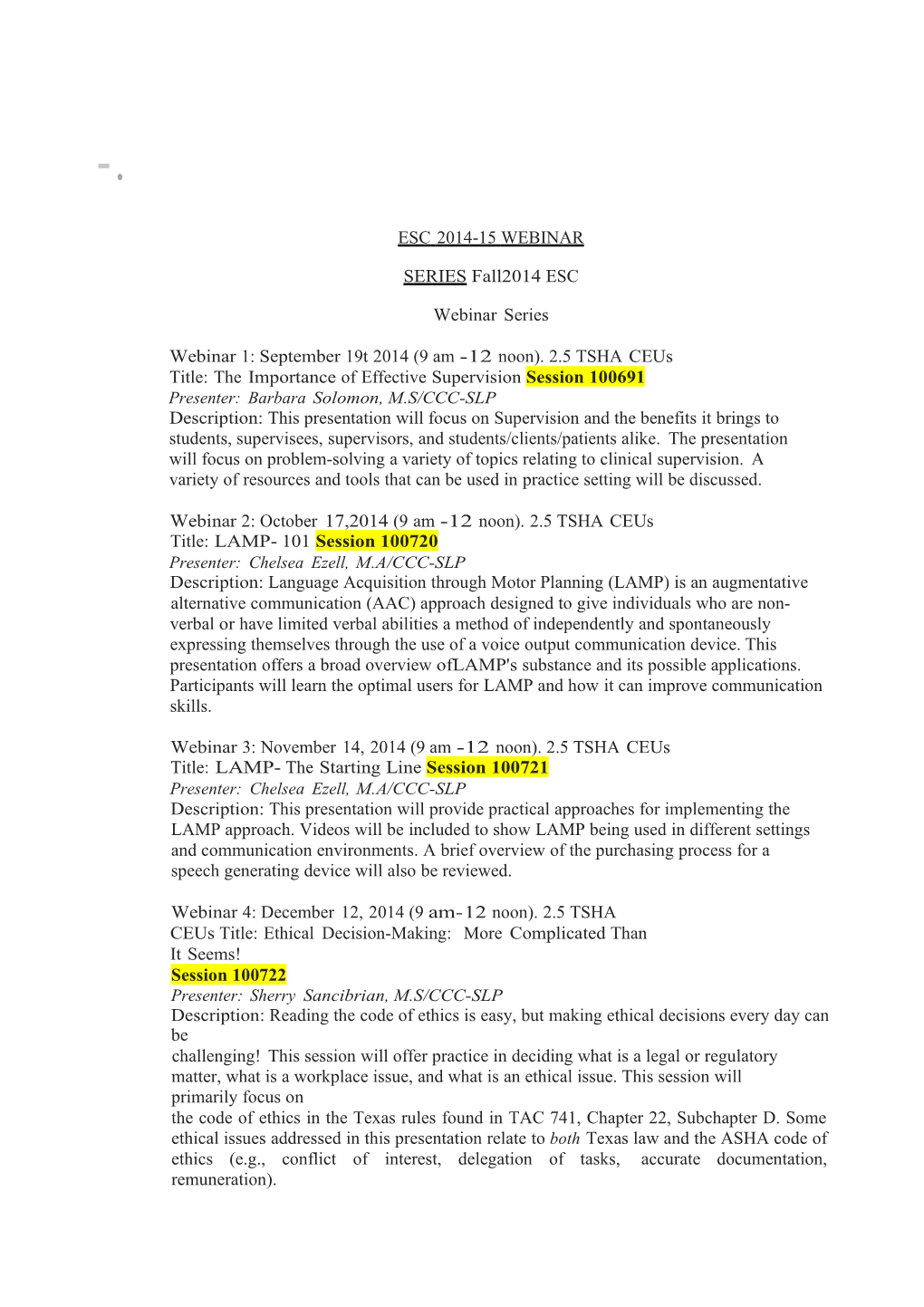 ESC 2014-15 WEBINAR

SERIES Fall2014 ESC

Webinar Series

Webinar 1: September 19t 2014 (9 am -12 noon). 2.5 TSHA CEUs
Title: The Importance of Effective Supervision Session 100691
Presenter: Barbara Solomon, M.S/CCC-SLP
Description: This presentation will focus on Supervision and the benefits it brings to students, supervisees, supervisors, and students/clients/patients alike. The presentation will focus on problem-solving a variety of topics relating to clinical supervision. A variety of resources and tools that can be used in practice setting will be discussed.

Webinar 2: October 17,2014 (9 am -12 noon). 2.5 TSHA CEUs
Title: LAMP- 101 Session 100720
Presenter: Chelsea Ezell, M.A/CCC-SLP
Description: Language Acquisition through Motor Planning (LAMP) is an augmentative alternative communication (AAC) approach designed to give individuals who are non-verbal or have limited verbal abilities a method of independently and spontaneously expressing themselves through the use of a voice output communication device. This presentation offers a broad overview ofLAMP's substance and its possible applications. Participants will learn the optimal users for LAMP and how it can improve communication skills.

Webinar 3: November 14, 2014 (9 am -12 noon). 2.5 TSHA CEUs
Title: LAMP- The Starting Line Session 100721
Presenter: Chelsea Ezell, M.A/CCC-SLP
Description: This presentation will provide practical approaches for implementing the LAMP approach. Videos will be included to show LAMP being used in different settings and communication environments. A brief overview of the purchasing process for a speech generating device will also be reviewed.

Webinar 4: December 12, 2014 (9 am-12 noon). 2.5 TSHA CEUs Title: Ethical Decision-Making: More Complicated Than It Seems!
Session 100722
Presenter: Sherry Sancibrian, M.S/CCC-SLP
Description: Reading the code of ethics is easy, but making ethical decisions every day can be
challenging! This session will offer practice in deciding what is a legal or regulatory matter, what is a workplace issue, and what is an ethical issue. This session will primarily focus on
the code of ethics in the Texas rules found in TAC 741, Chapter 22, Subchapter D. Some ethical issues addressed in this presentation relate to both Texas law and the ASHA code of ethics (e.g., conflict of interest, delegation of tasks, accurate documentation, remuneration).